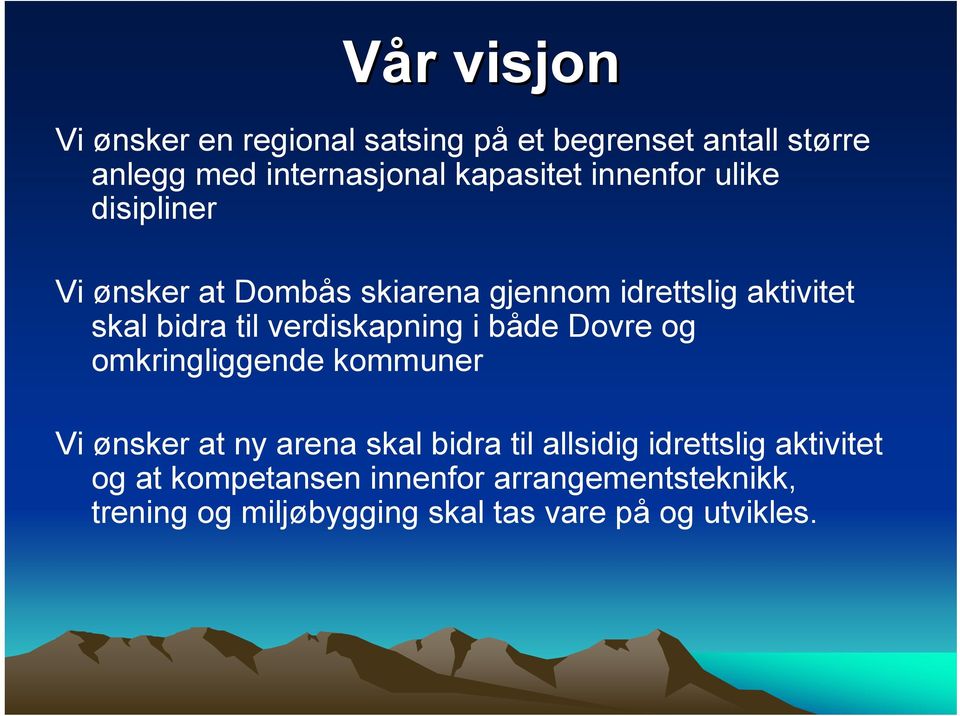 Vår visjon

Vi ønsker en regional satsing på et begrenset antall større anlegg med internasjonal kapasitet innenfor ulike disipliner

Vi ønsker at Dombås skiarena gjennom idrettslig aktivitet skal bidra til verdiskapning i både Dovre og omkringliggende kommuner

Vi ønsker at ny arena skal bidra til allsidig idrettslig aktivitet og at kompetansen innenfor arrangementsteknikk, trening og miljøbygging skal tas vare på og utvikles.